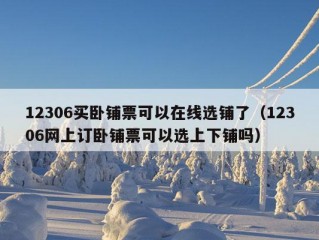 12306买卧铺票可以在线选铺了（12306网上订卧铺票可以选上下铺吗）